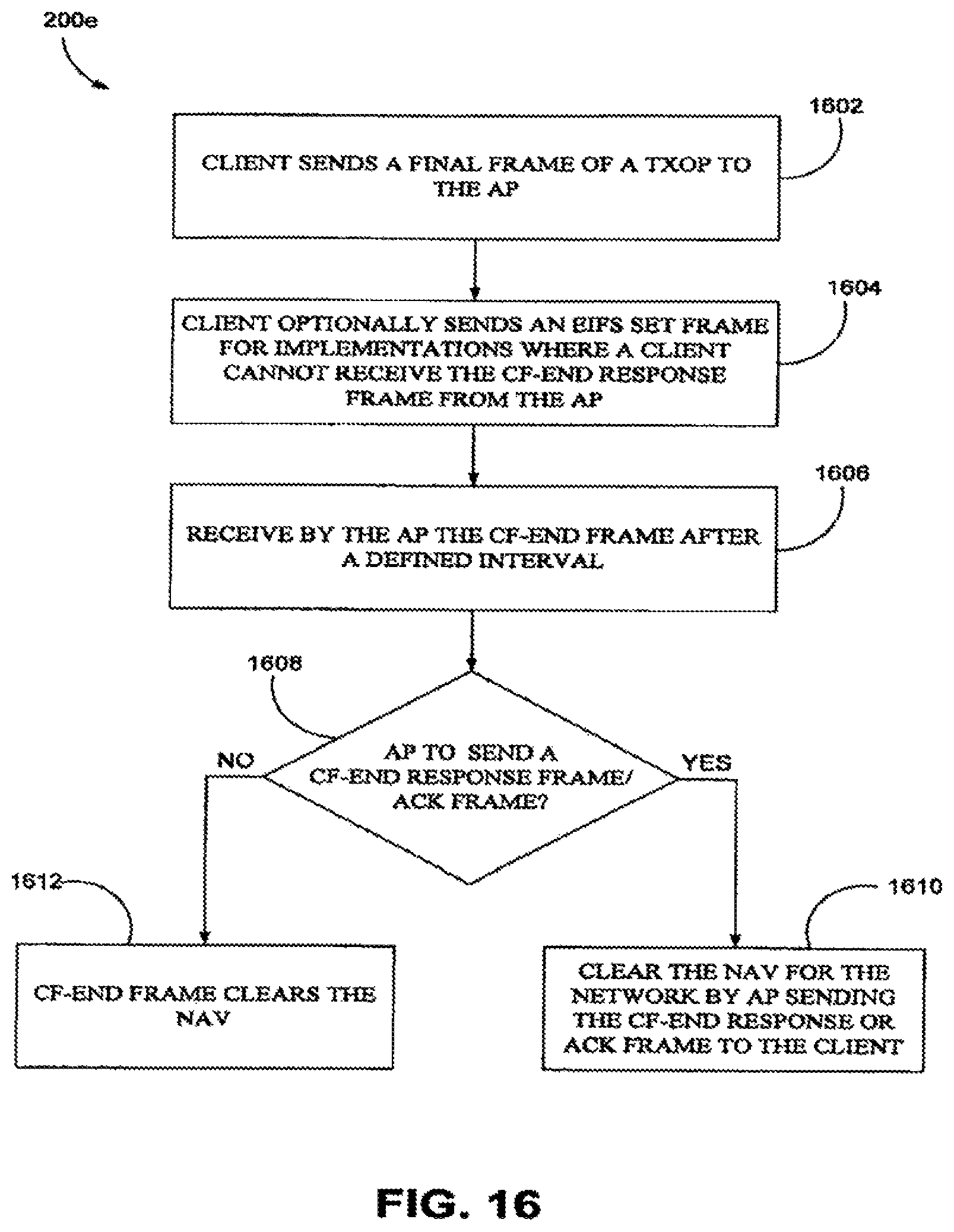 200e

1602

CLIENT SENDS A FINAL FRAME OF A TXOP TO THE AP

1604

CLIENT OPTIONALLY SENDS AN EIFS SET FRAME FOR IMPLEMENTATIONS WHERE A CLIENT CANNOT RECEIVE THE CF-END RESPONSE FRAME FROM THE AP

1606

RECEIVE BY THE AP THE CF-END FRAME AFTER A DEFINED INTERVAL

1608

AP TO SEND A CF-END RESPONSE FRAME/ ACK FRAME?

NO

YES

1612

CF-END FRAME CLEARS THE NAV

1610

CLEAR THE NAV FOR THE NETWORK BY AP SENDING THE CF-END RESPONSE OR ACK FRAME TO THE CLIENT

FIG. 16